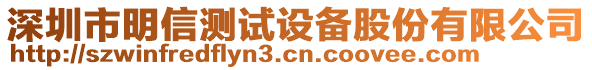 深圳市明信测试设备股份有限公司
http://szwinfredflyn3.cn.coovee.com